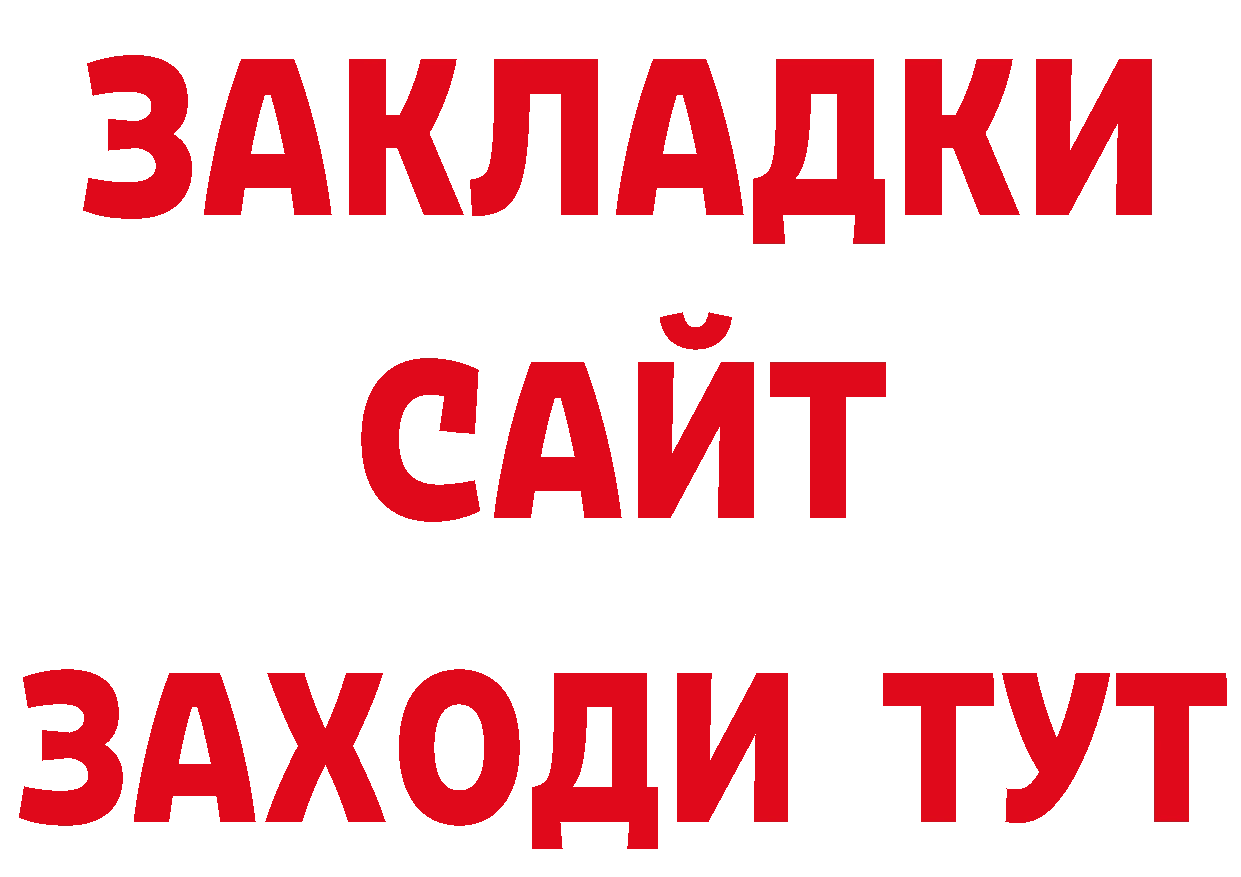 ЗАКЛАДКИ
САЙТ
ЗАХОДИ ТУТ